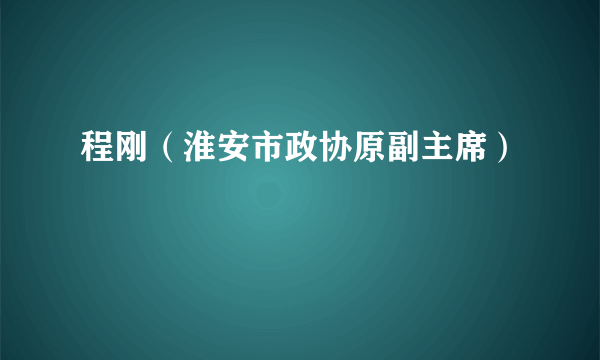 程刚（淮安市政协原副主席）